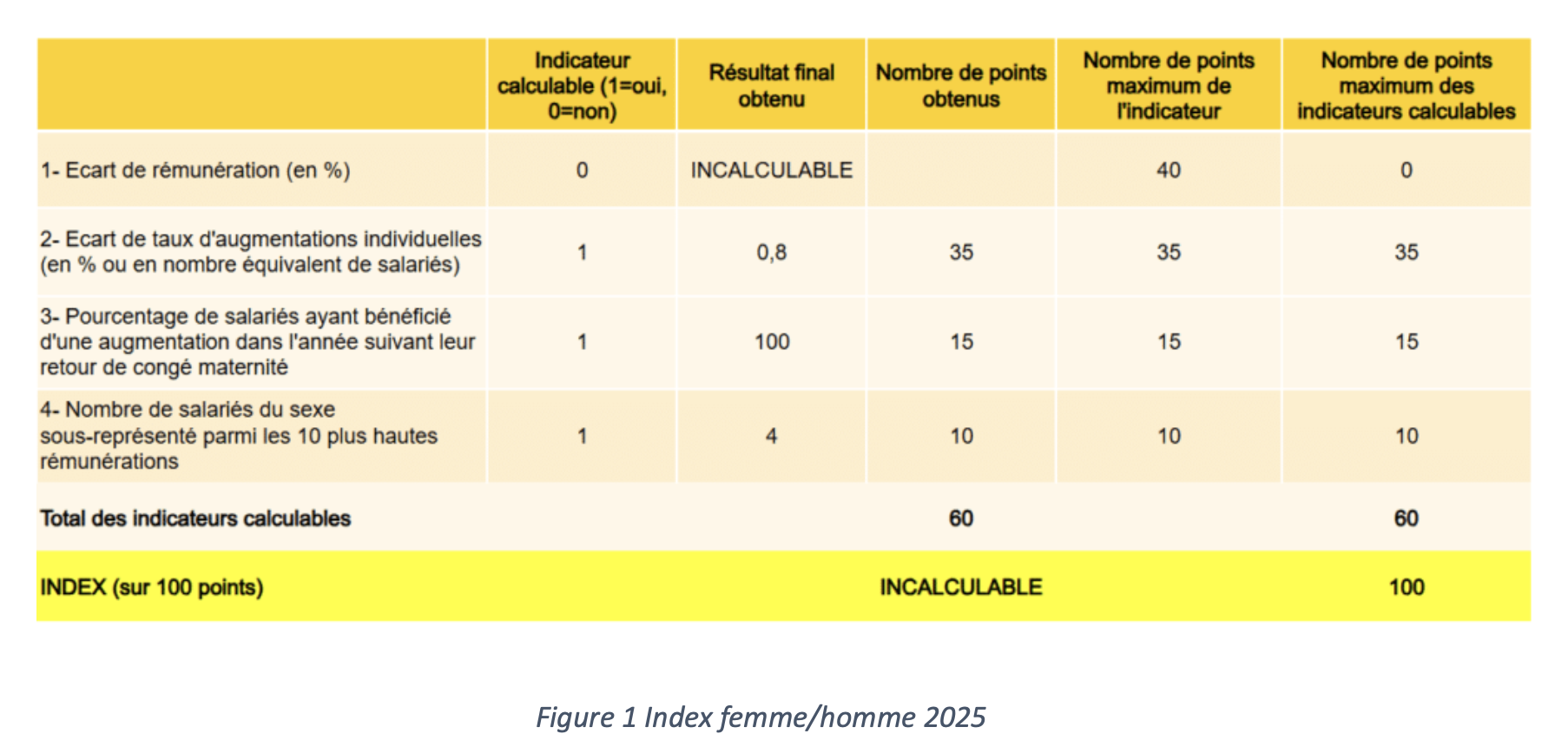 | | Indicateur calculable (1=oui, 0=non) | Résultat final obtenu | Nombre de points obtenus | Nombre de points maximum de l'indicateur | Nombre de points maximum des indicateurs calculables |
|---|---|---|---|---|---|
| 1- Ecart de rémunération (en %) | 0 | INCALCULABLE | | 40 | 0 |
| 2- Ecart de taux d'augmentations individuelles (en % ou en nombre équivalent de salariés) | 1 | 0,8 | 35 | 35 | 35 |
| 3- Pourcentage de salariés ayant bénéficié d'une augmentation dans l'année suivant leur retour de congé maternité | 1 | 100 | 15 | 15 | 15 |
| 4- Nombre de salariés du sexe sous-représenté parmi les 10 plus hautes rémunérations | 1 | 4 | 10 | 10 | 10 |
| Total des indicateurs calculables | | | 60 | | 60 |
| INDEX (sur 100 points) | | | INCALCULABLE | | 100 |

Figure 1 Index femme/homme 2025